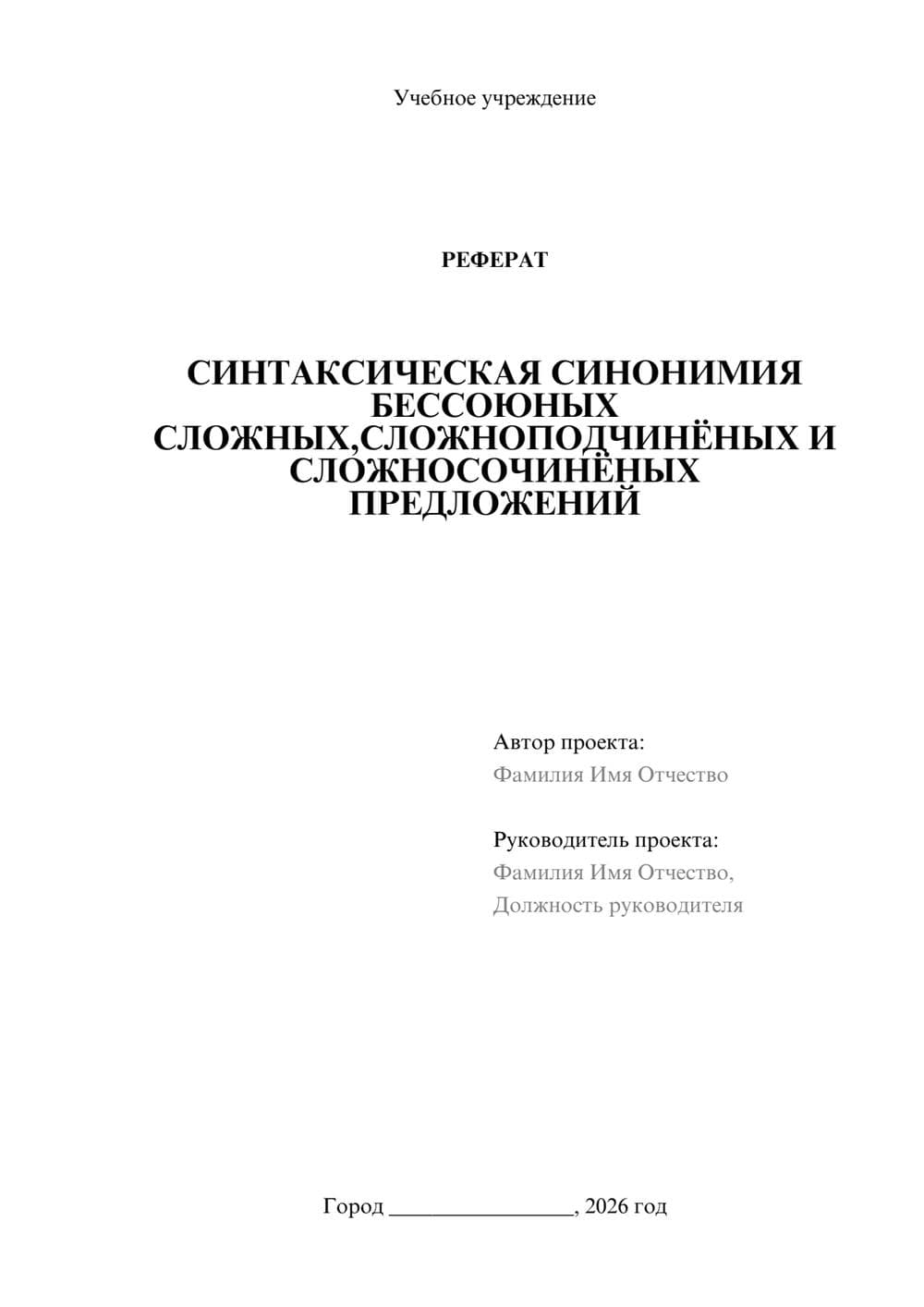 Учебное учреждение

РЕФЕРАТ

СИНТАКСИЧЕСКАЯ СИНОНИМИЯ БЕССОЮНЫХ СЛОЖНЫХ,СЛОЖНОПОДЧИНЁНЫХ И СЛОЖНОСОЧИНЁНЫХ ПРЕДЛОЖЕНИЙ

Автор проекта:
Фамилия Имя Отчество

Руководитель проекта:
Фамилия Имя Отчество,
Должность руководителя

Город ________________, 2026 год